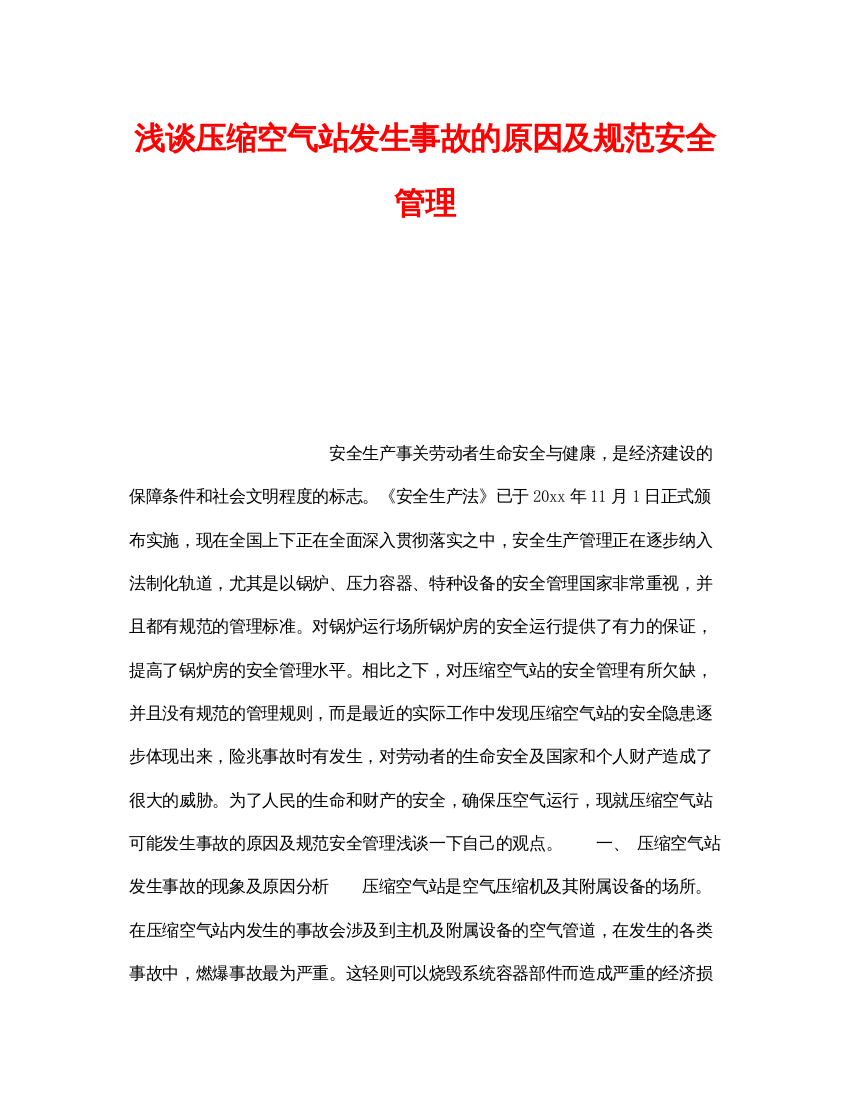 浅谈压缩空气站发生事故的原因及规范安全管理

安全生产事关劳动者生命安全与健康，是经济建设的保障条件和社会文明程度的标志。《安全生产法》已于20xx年11月1日正式颁布实施，现在全国上下正在全面深入贯彻落实之中，安全生产管理正在逐步纳入法制化轨道，尤其是以锅炉、压力容器、特种设备的安全管理国家非常重视，并且都有规范的管理标准。对锅炉运行场所锅炉房的安全运行提供了有力的保证，提高了锅炉房的安全管理水平。相比之下，对压缩空气站的安全管理有所欠缺，并且没有规范的管理规则，而是最近的实际工作中发现压缩空气站的安全隐患逐步体现出来，险兆事故时有发生，对劳动者的生命安全及国家和个人财产造成了很大的威胁。为了人民的生命和财产的安全，确保压空气运行，现就压缩空气站可能发生事故的原因及规范安全管理浅谈一下自己的观点。　一、 压缩空气站发生事故的现象及原因分析　压缩空气站是空气压缩机及其附属设备的场所。在压缩空气站内发生的事故会涉及到主机及附属设备的空气管道，在发生的各类事故中，燃爆事故最为严重。这轻则可以烧毁系统容器部件而造成严重的经济损